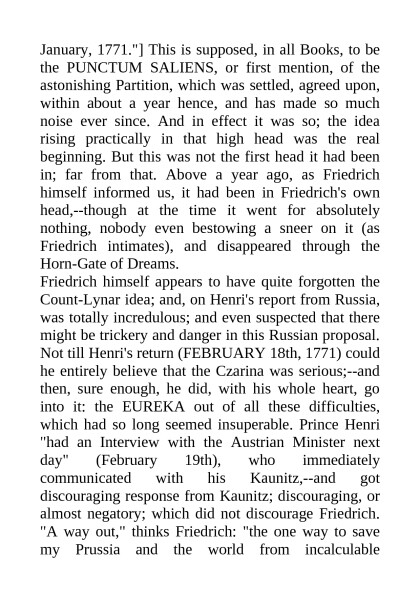 January, 1771."] This is supposed, in all Books, to be the PUNCTUM SALIENS, or first mention, of the astonishing Partition, which was settled, agreed upon, within about a year hence, and has made so much noise ever since. And in effect it was so; the idea rising practically in that high head was the real beginning. But this was not the first head it had been in; far from that. Above a year ago, as Friedrich himself informed us, it had been in Friedrich's own head,--though at the time it went for absolutely nothing, nobody even bestowing a sneer on it (as Friedrich intimates), and disappeared through the Horn-Gate of Dreams.
Friedrich himself appears to have quite forgotten the Count-Lynar idea; and, on Henri's report from Russia, was totally incredulous; and even suspected that there might be trickery and danger in this Russian proposal. Not till Henri's return (FEBRUARY 18th, 1771) could he entirely believe that the Czarina was serious;--and then, sure enough, he did, with his whole heart, go into it: the EUREKA out of all these difficulties, which had so long seemed insuperable. Prince Henri "had an Interview with the Austrian Minister next day" (February 19th), who immediately communicated with his Kaunitz,--and got discouraging response from Kaunitz; discouraging, or almost negatory; which did not discourage Friedrich. "A way out," thinks Friedrich: "the one way to save my Prussia and the world from incalculable